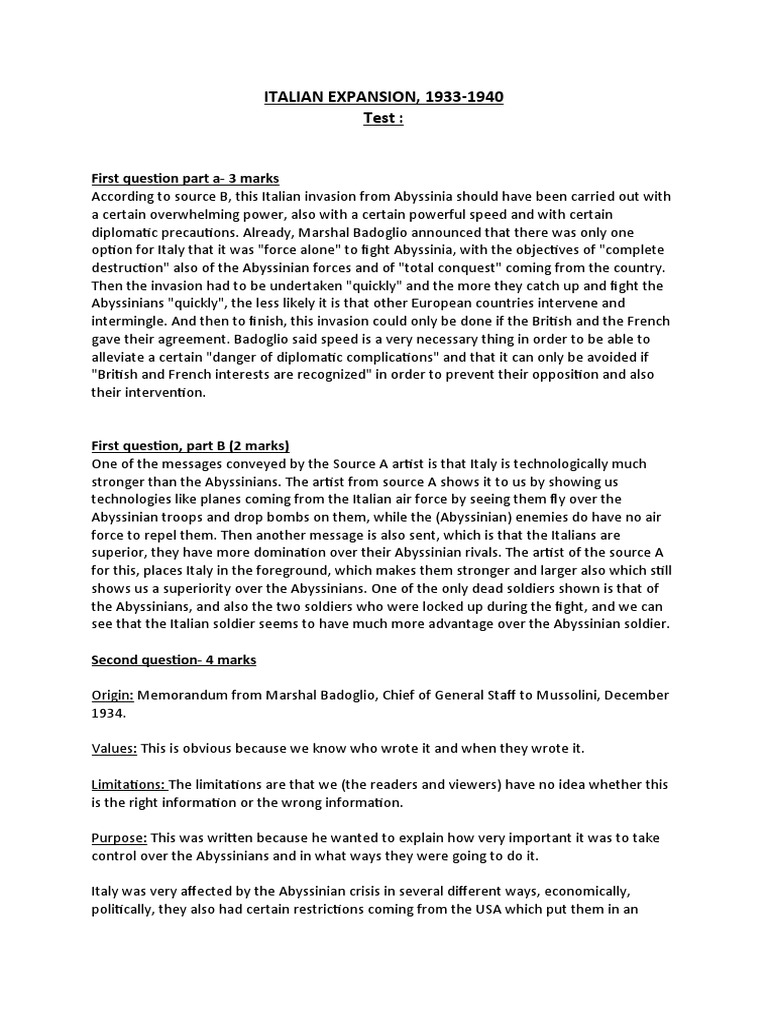 ITALIAN EXPANSION, 1933-1940
Test :

First question part a- 3 marks
According to source B, this Italian invasion from Abyssinia should have been carried out with a certain overwhelming power, also with a certain powerful speed and with certain diplomatic precautions. Already, Marshal Badoglio announced that there was only one option for Italy that it was "force alone" to fight Abyssinia, with the objectives of "complete destruction" also of the Abyssinian forces and of "total conquest" coming from the country. Then the invasion had to be undertaken "quickly" and the more they catch up and fight the Abyssinians "quickly", the less likely it is that other European countries intervene and intermingle. And then to finish, this invasion could only be done if the British and the French gave their agreement. Badoglio said speed is a very necessary thing in order to be able to alleviate a certain "danger of diplomatic complications" and that it can only be avoided if "British and French interests are recognized" in order to prevent their opposition and also their intervention.

First question, part B (2 marks)
One of the messages conveyed by the Source A artist is that Italy is technologically much stronger than the Abyssinians. The artist from source A shows it to us by showing us technologies like planes coming from the Italian air force by seeing them fly over the Abyssinian troops and drop bombs on them, while the (Abyssinian) enemies do have no air force to repel them. Then another message is also sent, which is that the Italians are superior, they have more domination over their Abyssinian rivals. The artist of the source A for this, places Italy in the foreground, which makes them stronger and larger also which still shows us a superiority over the Abyssinians. One of the only dead soldiers shown is that of the Abyssinians, and also the two soldiers who were locked up during the fight, and we can see that the Italian soldier seems to have much more advantage over the Abyssinian soldier.

Second question- 4 marks

Origin: Memorandum from Marshal Badoglio, Chief of General Staff to Mussolini, December 1934.

Values: This is obvious because we know who wrote it and when they wrote it.

Limitations: The limitations are that we (the readers and viewers) have no idea whether this is the right information or the wrong information.

Purpose: This was written because he wanted to explain how very important it was to take control over the Abyssinians and in what ways they were going to do it.

Italy was very affected by the Abyssinian crisis in several different ways, economically, politically, they also had certain restrictions coming from the USA which put them in an